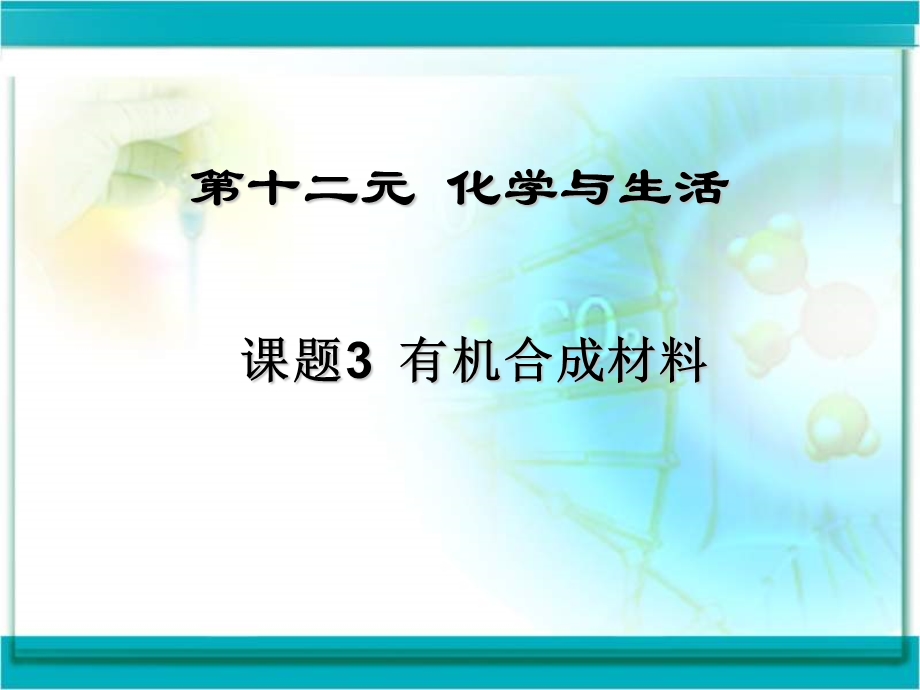 第十二元 化学与生活

课题3 有机合成材料